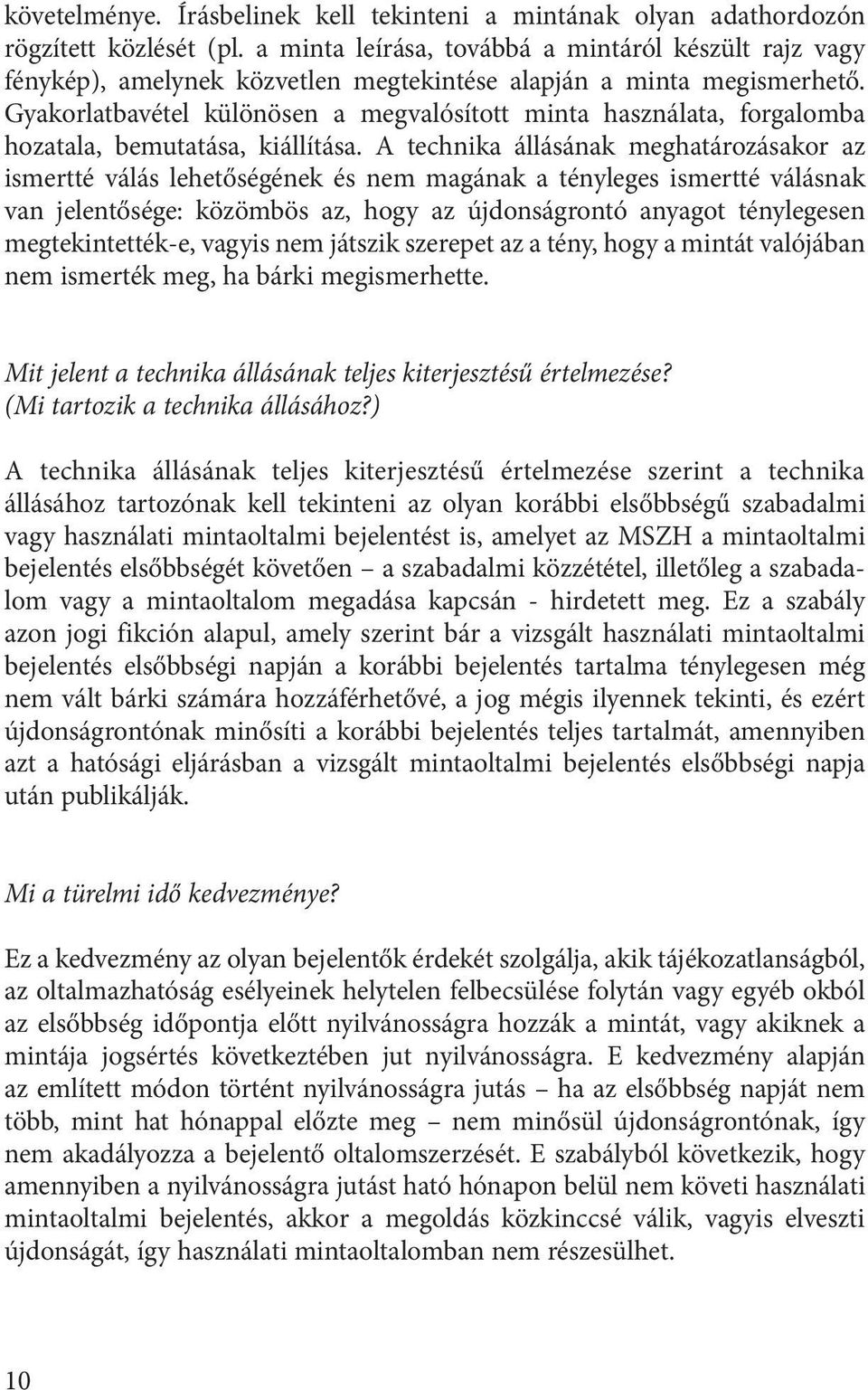 követelménye. Írásbelinek kell tekinteni a mintának olyan adathordozón rögzített közlését (pl. a minta leírása, továbbá a mintáról készült rajz vagy fénykép), amelynek közvetlen megtekintése alapján a minta megismerhető. Gyakorlatbavétel különösen a megvalósított minta használata, forgalomba hozatala, bemutatása, kiállítása. A technika állásának meghatározásakor az ismertté válás lehetőségének és nem magának a tényleges ismertté válásnak van jelentősége: közömbös az, hogy az újdonságrontó anyagot ténylegesen megtekintették-e, vagyis nem játszik szerepet az a tény, hogy a mintát valójában nem ismerték meg, ha bárki megismerhette.

Mit jelent a technika állásának teljes kiterjesztésű értelmezése? (Mi tartozik a technika állásához?)

A technika állásának teljes kiterjesztésű értelmezése szerint a technika állásához tartozónak kell tekinteni az olyan korábbi elsőbbségű szabadalmi vagy használati mintaoltalmi bejelentést is, amelyet az MSZH a mintaoltalmi bejelentés elsőbbségét követően – a szabadalmi közzététel, illetőleg a szabadalom vagy a mintaoltalom megadása kapcsán - hirdetett meg. Ez a szabály azon jogi fikción alapul, amely szerint bár a vizsgált használati mintaoltalmi bejelentés elsőbbségi napján a korábbi bejelentés tartalma ténylegesen még nem vált bárki számára hozzáférhetővé, a jog mégis ilyennek tekinti, és ezért újdonságrontónak minősíti a korábbi bejelentés teljes tartalmát, amennyiben azt a hatósági eljárásban a vizsgált mintaoltalmi bejelentés elsőbbségi napja után publikálják.

Mi a türelmi idő kedvezménye?

Ez a kedvezmény az olyan bejelentők érdekét szolgálja, akik tájékozatlanságból, az oltalmazhatóság esélyeinek helytelen felbecsülése folytán vagy egyéb okból az elsőbbség időpontja előtt nyilvánosságra hozzák a mintát, vagy akiknek a mintája jogsértés következtében jut nyilvánosságra. E kedvezmény alapján az említett módon történt nyilvánosságra jutás – ha az elsőbbség napját nem több, mint hat hónappal előzte meg – nem minősül újdonságrontónak, így nem akadályozza a bejelentő oltalomszerzését. E szabályból következik, hogy amennyiben a nyilvánosságra jutást ható hónapon belül nem követi használati mintaoltalmi bejelentés, akkor a megoldás közkinccsé válik, vagyis elveszti újdonságát, így használati mintaoltalomban nem részesülhet.

10